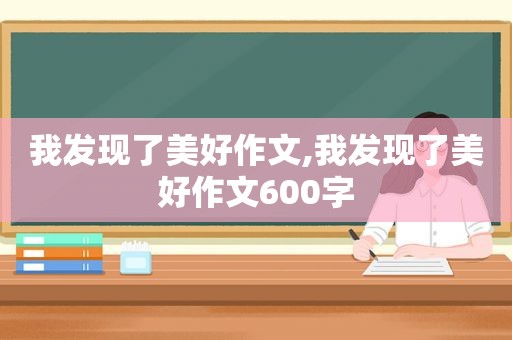 我发现了美好作文,我发现了美好作文600字